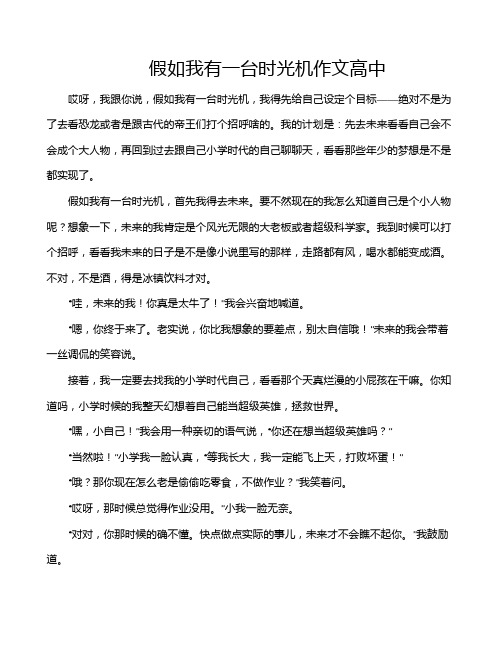 假如我有一台时光机作文高中

哎呀，我跟你说，假如我有一台时光机，我得先给自己设定个目标——绝对不是为了去看恐龙或者是跟古代的帝王们打个招呼啥的。我的计划是：先去未来看看自己会不会成个大人物，再回到过去跟自己小学时代的自己聊聊天，看看那些年少的梦想是不是都实现了。

假如我有一台时光机，首先我得去未来。要不然现在的我怎么知道自己是个小人物呢？想象一下，未来的我肯定是个风光无限的大老板或者超级科学家。我到时候可以打个招呼，看看我未来的日子是不是像小说里写的那样，走路都有风，喝水都能变成酒。不对，不是酒，得是冰镇饮料才对。

“哇，未来的我！你真是太牛了！”我会兴奋地喊道。

“嗯，你终于来了。老实说，你比我想象的要差点，别太自信哦！”未来的我会带着一丝调侃的笑容说。

接着，我一定要去找我的小学时代自己，看看那个天真烂漫的小屁孩在干嘛。你知道吗，小学时候的我整天幻想着自己能当超级英雄，拯救世界。

“嘿，小自己！”我会用一种亲切的语气说，“你还在想当超级英雄吗？”

“当然啦！”小学我一脸认真，“等我长大，我一定能飞上天，打败坏蛋！”

“哦？那你现在怎么老是偷偷吃零食，不做作业？”我笑着问。

“哎呀，那时候总觉得作业没用。”小我一脸无奈。

“对对，你那时候的确不懂。快点做点实际的事儿，未来才不会瞧不起你。”我鼓励道。